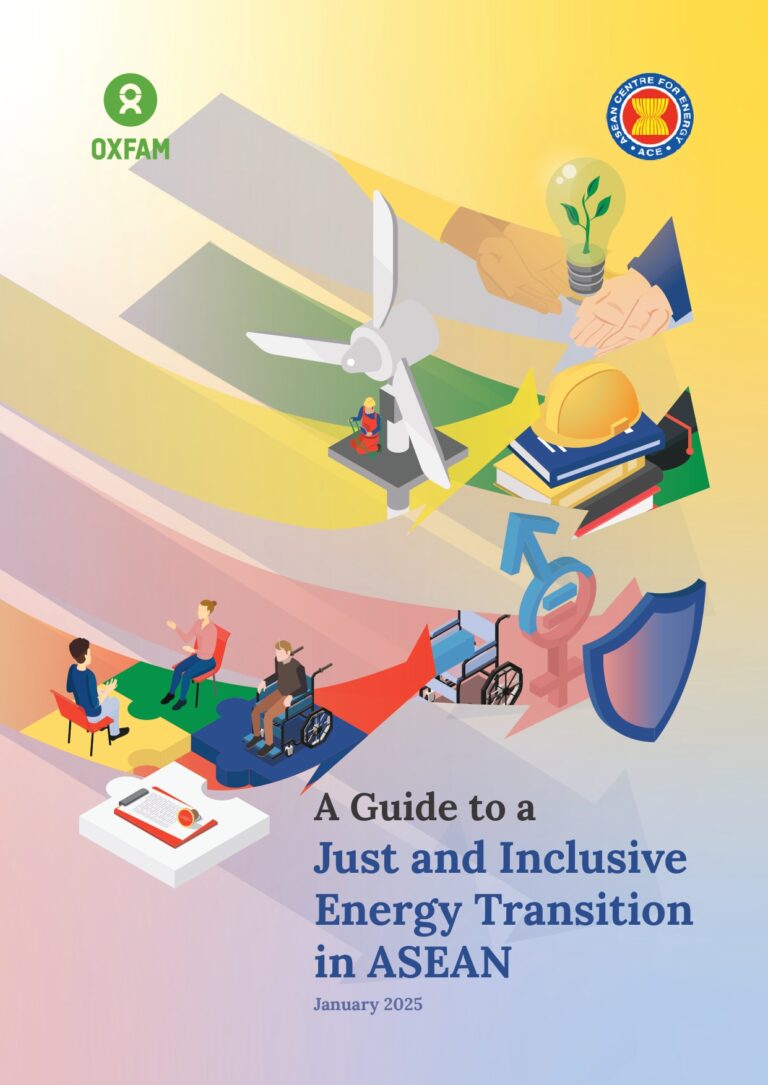 OXFAM

ASEAN CENTRE FOR ENERGY
ACE

A Guide to a
Just and Inclusive Energy Transition in ASEAN

January 2025